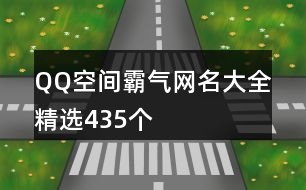 QQ空间霸气网名大全精选435个